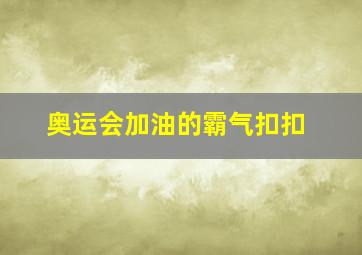 奥运会加油的霸气扣扣